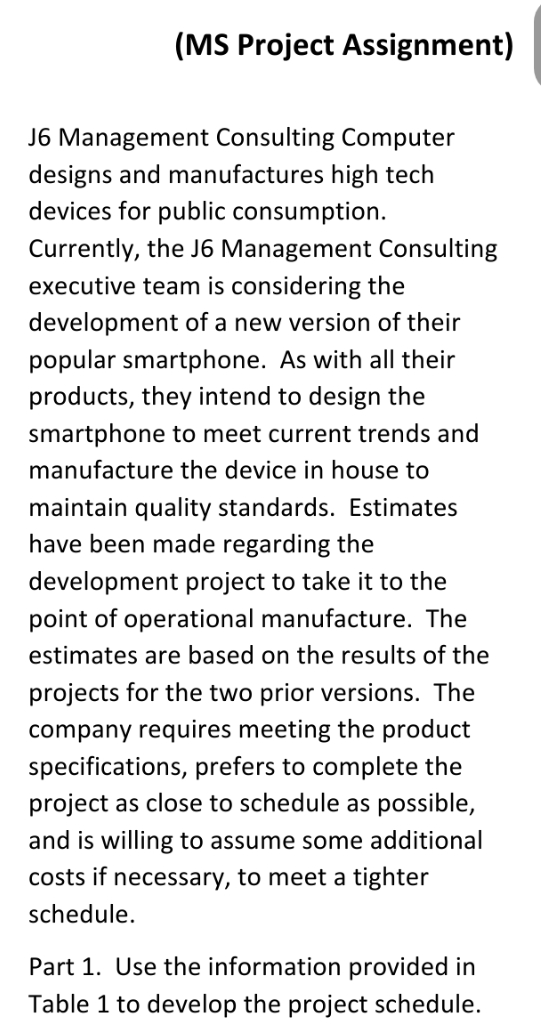 (MS Project Assignment)

J6 Management Consulting Computer designs and manufactures high tech devices for public consumption. Currently, the J6 Management Consulting executive team is considering the development of a new version of their popular smartphone. As with all their products, they intend to design the smartphone to meet current trends and manufacture the device in house to maintain quality standards. Estimates have been made regarding the development project to take it to the point of operational manufacture. The estimates are based on the results of the projects for the two prior versions. The company requires meeting the product specifications, prefers to complete the project as close to schedule as possible, and is willing to assume some additional costs if necessary, to meet a tighter schedule.

Part 1. Use the information provided in Table 1 to develop the project schedule.